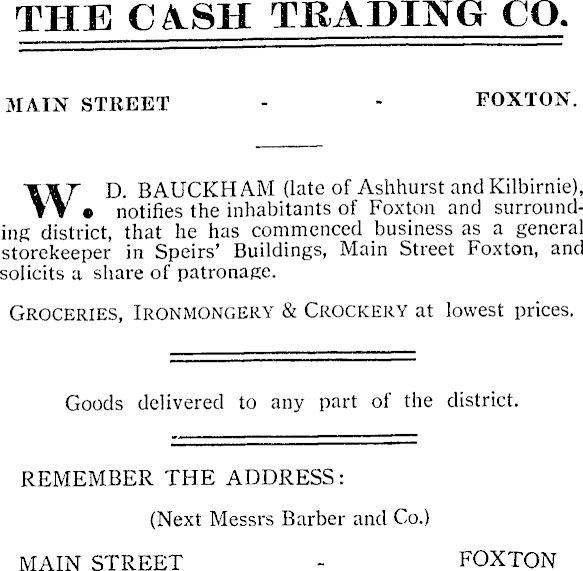 THE CASH TRADING CO.

MAIN STREET - - FOXTON.

W. D. BAUCKHAM (late of Ashhurst and Kilbirnie), notifies the inhabitants of Foxton and surrounding district, that he has commenced business as a general storekeeper in Speirs' Buildings, Main Street Foxton, and solicits a share of patronage.

GROCERIES, IRONMONGERY & CROCKERY at lowest prices.

Goods delivered to any part of the district.

REMEMBER THE ADDRESS:

(Next Messrs Barber and Co.)

MAIN STREET - FOXTON